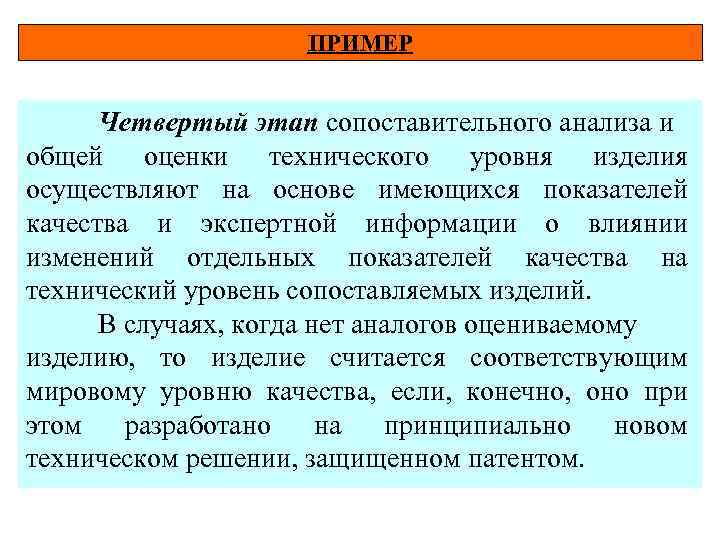 ПРИМЕР

Четвертый этап сопоставительного анализа и общей оценки технического уровня изделия осуществляют на основе имеющихся показателей качества и экспертной информации о влиянии изменений отдельных показателей качества на технический уровень сопоставляемых изделий.

В случаях, когда нет аналогов оцениваемому изделию, то изделие считается соответствующим мировому уровню качества, если, конечно, оно при этом разработано на принципиально новом техническом решении, защищенном патентом.